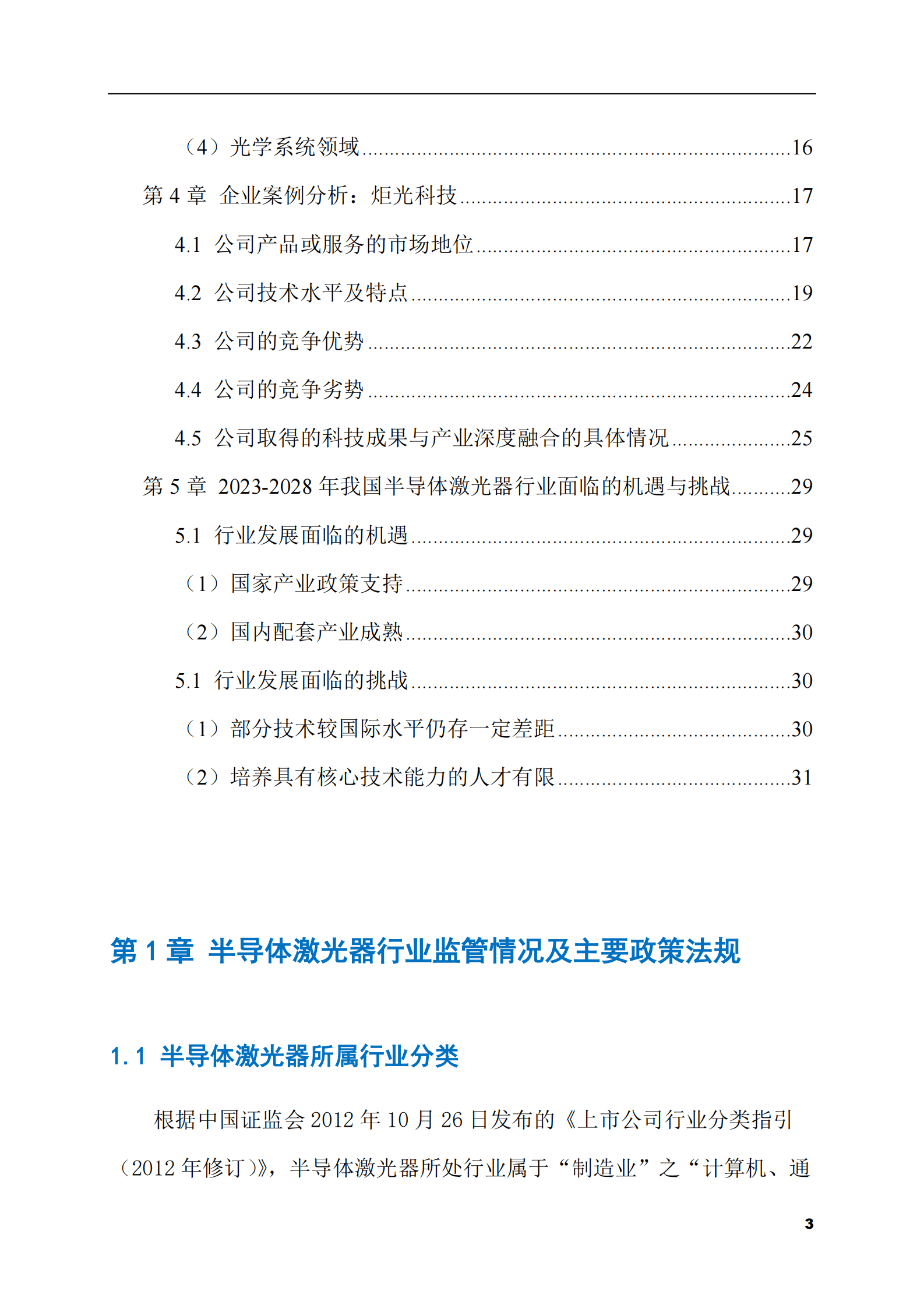 （4）光学系统领域 16

第4章 企业案例分析：炬光科技 17

4.1 公司产品或服务的市场地位 17

4.2 公司技术水平及特点 19

4.3 公司的竞争优势 22

4.4 公司的竞争劣势 24

4.5 公司取得的科技成果与产业深度融合的具体情况 25

第5章 2023-2028年我国半导体激光器行业面临的机遇与挑战 29

5.1 行业发展面临的机遇 29

（1）国家产业政策支持 29

（2）国内配套产业成熟 30

5.1 行业发展面临的挑战 30

（1）部分技术较国际水平仍存一定差距 30

（2）培养具有核心技术能力的人才有限 31

第1章 半导体激光器行业监管情况及主要政策法规

1.1 半导体激光器所属行业分类

根据中国证监会2012年10月26日发布的《上市公司行业分类指引（2012年修订）》，半导体激光器所处行业属于“制造业”之“计算机、通

3